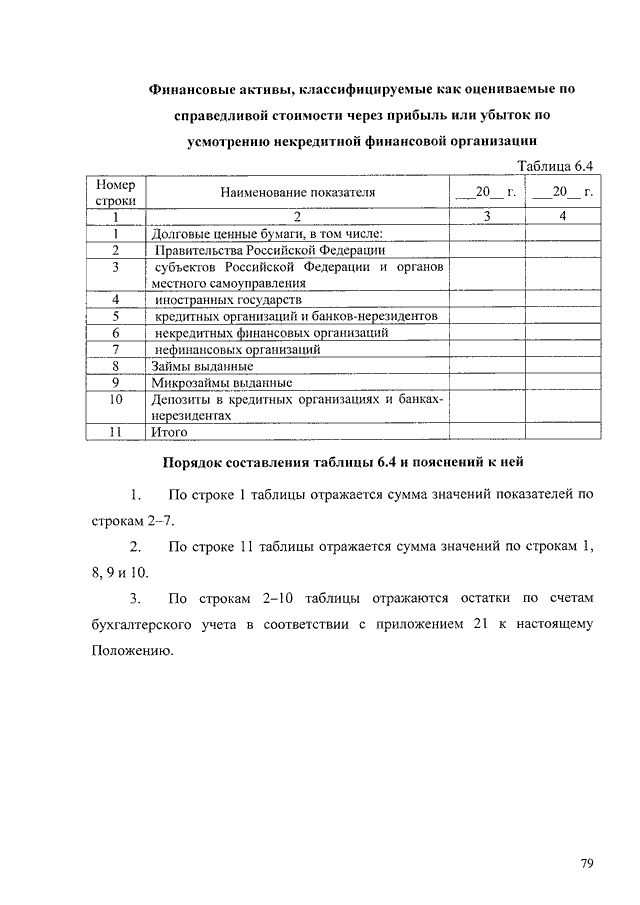 Финансовые активы, классифицируемые как оцениваемые по справедливой стоимости через прибыль или убыток по усмотрению некредитной финансовой организации

Таблица 6.4

| Номер строки | Наименование показателя | ___20__ г. | ___20__ г. |
|---|---|---|---|
| 1 | 2 | 3 | 4 |
| 1 | Долговые ценные бумаги, в том числе: | | |
| 2 | Правительства Российской Федерации | | |
| 3 | субъектов Российской Федерации и органов местного самоуправления | | |
| 4 | иностранных государств | | |
| 5 | кредитных организаций и банков-нерезидентов | | |
| 6 | некредитных финансовых организаций | | |
| 7 | нефинансовых организаций | | |
| 8 | Займы выданные | | |
| 9 | Микрозаймы выданные | | |
| 10 | Депозиты в кредитных организациях и банках-нерезидентах | | |
| 11 | Итого | | |

Порядок составления таблицы 6.4 и пояснений к ней

1. По строке 1 таблицы отражается сумма значений показателей по строкам 2–7.

2. По строке 11 таблицы отражается сумма значений по строкам 1, 8, 9 и 10.

3. По строкам 2–10 таблицы отражаются остатки по счетам бухгалтерского учета в соответствии с приложением 21 к настоящему Положению.

79